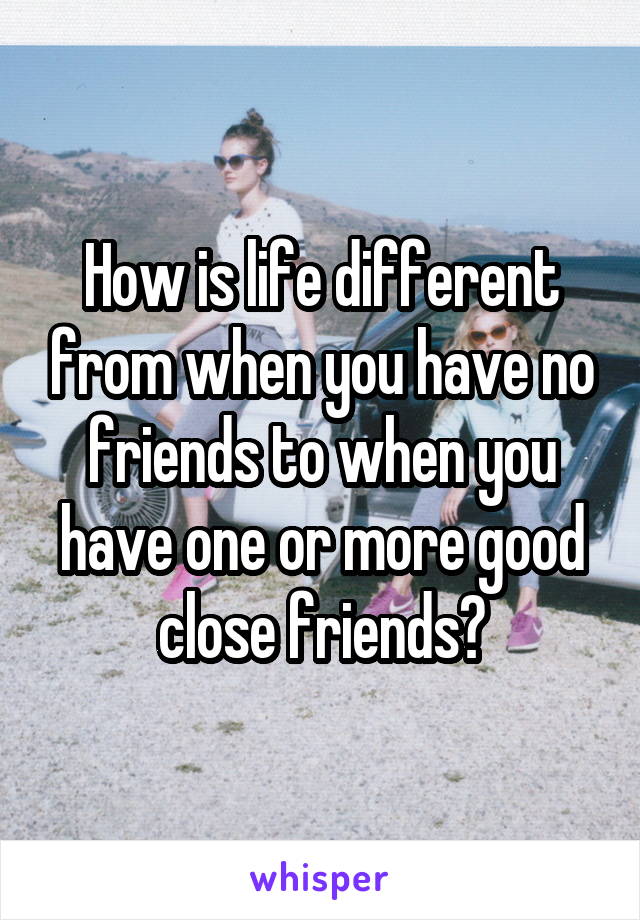 How is life different from when you have no friends to when you have one or more good close friends?

whisper